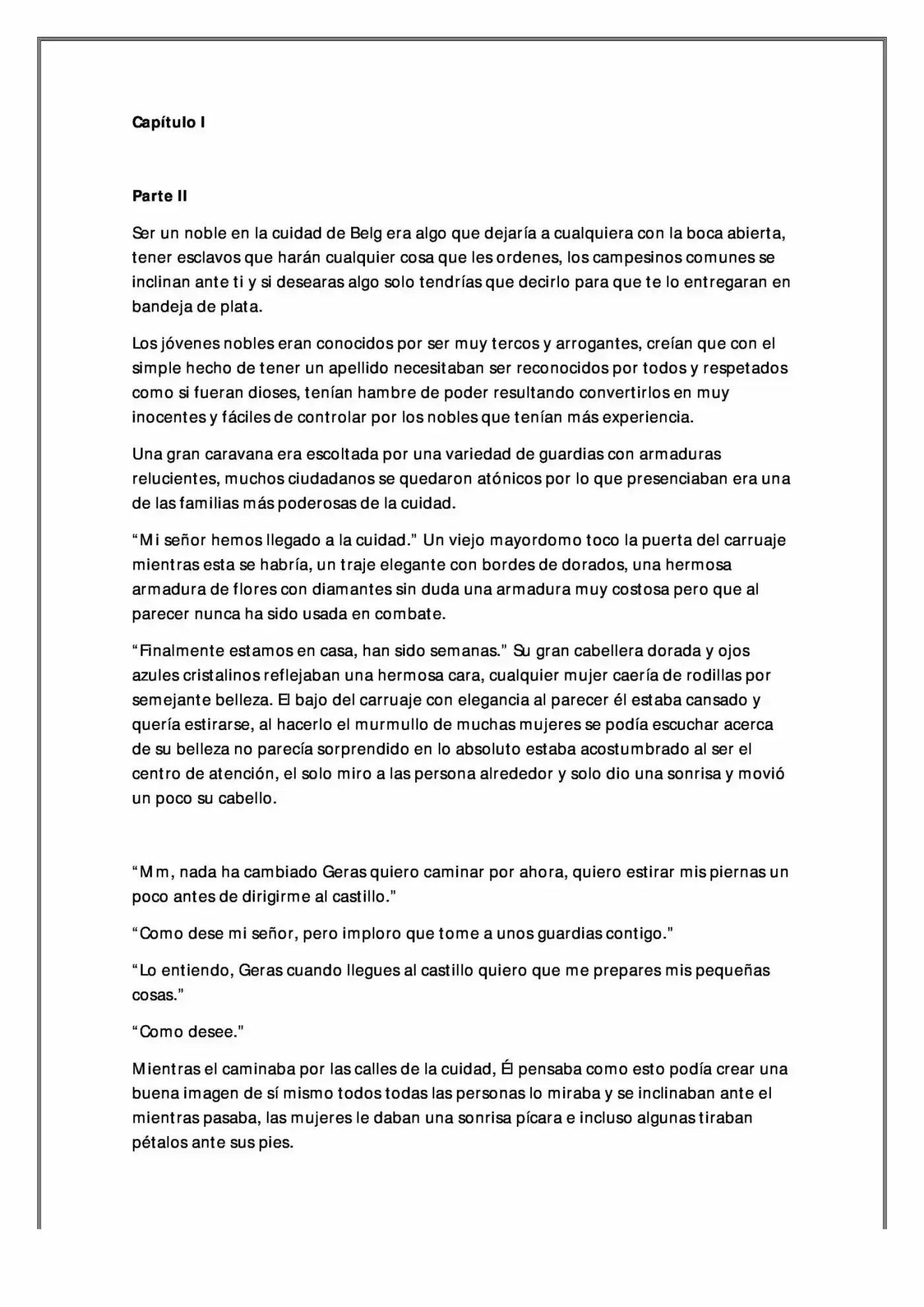 Capítulo I

Parte II

Ser un noble en la cuidad de Belg era algo que dejaría a cualquiera con la boca abierta, tener esclavos que harán cualquier cosa que les ordenes, los campesinos comunes se inclinan ante ti y si desearas algo solo tendrías que decirlo para que te lo entregaran en bandeja de plata.

Los jóvenes nobles eran conocidos por ser muy tercos y arrogantes, creían que con el simple hecho de tener un apellido necesitaban ser reconocidos por todos y respetados como si fueran dioses, tenían hambre de poder resultando convertirlos en muy inocentes y fáciles de controlar por los nobles que tenían más experiencia.

Una gran caravana era escoltada por una variedad de guardias con armaduras relucientes, muchos ciudadanos se quedaron atónicos por lo que presenciaban era una de las familias más poderosas de la cuidad.

"Mi señor hemos llegado a la cuidad." Un viejo mayordomo toco la puerta del carruaje mientras esta se habría, un traje elegante con bordes de dorados, una hermosa armadura de flores con diamantes sin duda una armadura muy costosa pero que al parecer nunca ha sido usada en combate.

"Finalmente estamos en casa, han sido semanas." Su gran cabellera dorada y ojos azules cristalinos reflejaban una hermosa cara, cualquier mujer caería de rodillas por semejante belleza. El bajo del carruaje con elegancia al parecer él estaba cansado y quería estirarse, al hacerlo el murmullo de muchas mujeres se podía escuchar acerca de su belleza no parecía sorprendido en lo absoluto estaba acostumbrado al ser el centro de atención, el solo miro a las persona alrededor y solo dio una sonrisa y movió un poco su cabello.

"Mm, nada ha cambiado Geras quiero caminar por ahora, quiero estirar mis piernas un poco antes de dirigirme al castillo."

"Como dese mi señor, pero imploro que tome a unos guardias contigo."

"Lo entiendo, Geras cuando llegues al castillo quiero que me prepares mis pequeñas cosas."

"Como desee."

Mientras el caminaba por las calles de la cuidad, Él pensaba como esto podía crear una buena imagen de sí mismo todos todas las personas lo miraba y se inclinaban ante el mientras pasaba, las mujeres le daban una sonrisa pícara e incluso algunas tiraban pétalos ante sus pies.